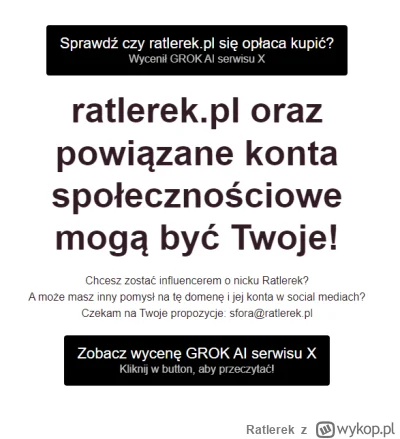 Sprawdź czy ratlerek.pl się opłaca kupić?
Wycenił GROK AI serwisu X

ratlerek.pl oraz powiązane konta społecznościowe mogą być Twoje!

Chcesz zostać influencerem o nicku Ratlerek?
A może masz inny pomysł na tę domenę i jej konta w social mediach?
Czekam na Twoje propozycje: sfora@ratlerek.pl

Zobacz wycenę GROK AI serwisu X
Kliknij w button, aby przeczytać!

Ratlerek z wykop.pl